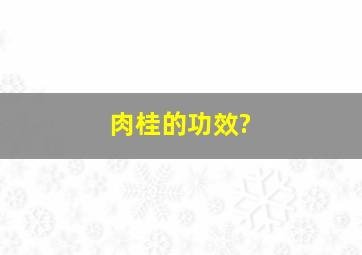 肉桂的功效?